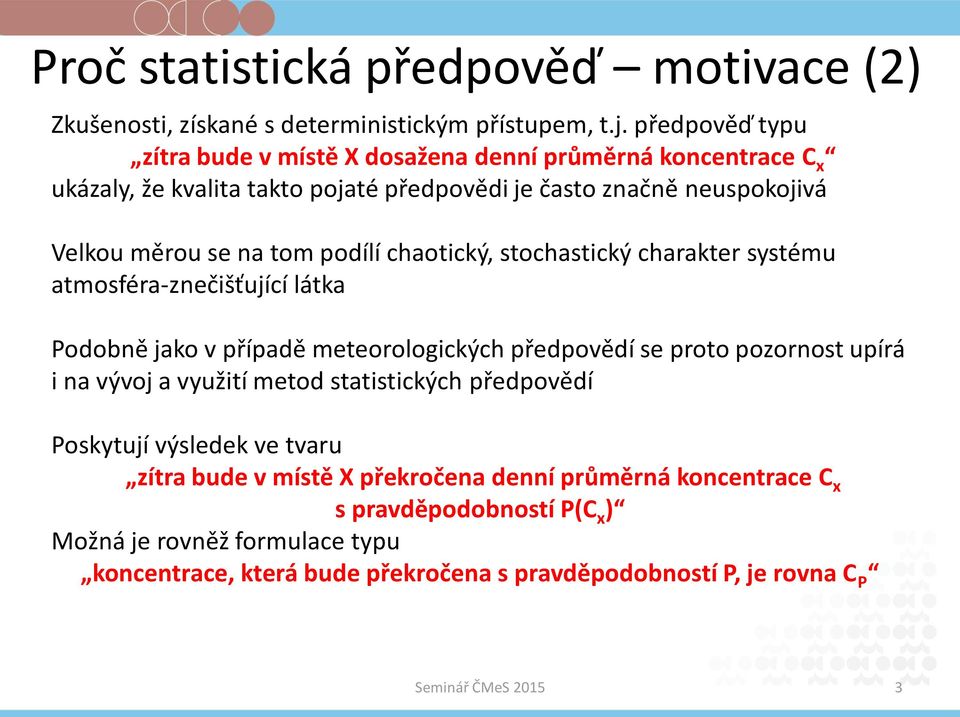 Proč statistická předpověď – motivace (2)

Zkušenosti, získané s deterministickým přístupem, t.j. předpověď typu „zítra bude v místě X dosažena denní průměrná koncentrace $C_x$“ ukázaly, že kvalita takto pojaté předpovědi je často značně neuspokojivá

Velkou měrou se na tom podílí chaotický, stochastický charakter systému atmosféra-znečišťující látka

Podobně jako v případě meteorologických předpovědí se proto pozornost upírá i na vývoj a využití metod statistických předpovědí

Poskytují výsledek ve tvaru
„zítra bude v místě X překročena denní průměrná koncentrace $C_x$ s pravděpodobností $P(C_x)$“
Možná je rovněž formulace typu
„koncentrace, která bude překročena s pravděpodobností P, je rovna $C_P$“

Seminář ČMeS 2015

3